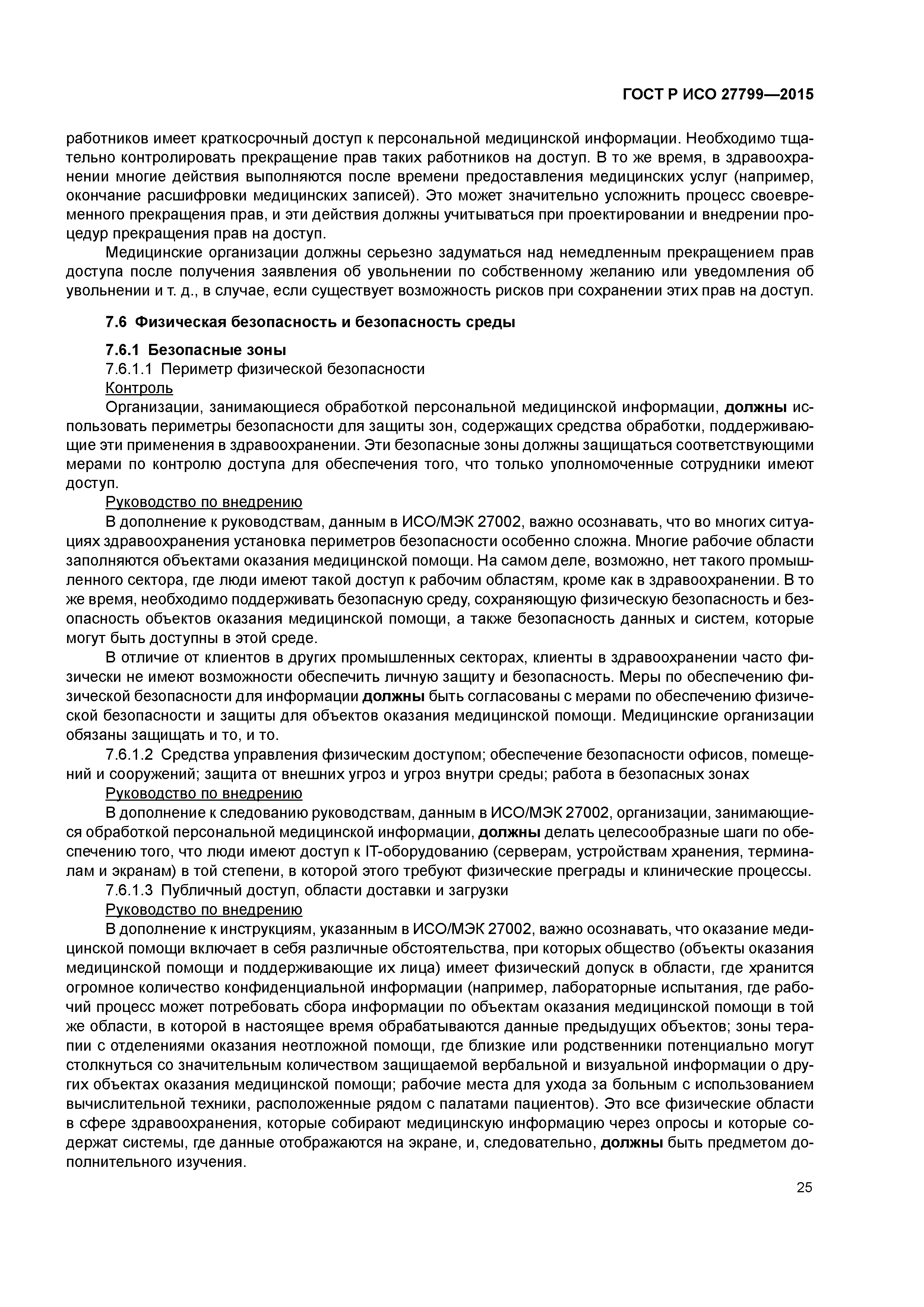 ГОСТ Р ИСО 27799—2015

работников имеет краткосрочный доступ к персональной медицинской информации. Необходимо тщательно контролировать прекращение прав таких работников на доступ. В то же время, в здравоохранении многие действия выполняются после времени предоставления медицинских услуг (например, окончание расшифровки медицинских записей). Это может значительно усложнить процесс своевременного прекращения прав, и эти действия должны учитываться при проектировании и внедрении процедур прекращения прав на доступ.

Медицинские организации должны серьезно задуматься над немедленным прекращением прав доступа после получения заявления об увольнении по собственному желанию или уведомления об увольнении и т. д., в случае, если существует возможность рисков при сохранении этих прав на доступ.

7.6 Физическая безопасность и безопасность среды

7.6.1 Безопасные зоны

7.6.1.1 Периметр физической безопасности

Контроль

Организации, занимающиеся обработкой персональной медицинской информации, должны использовать периметры безопасности для защиты зон, содержащих средства обработки, поддерживающие эти применения в здравоохранении. Эти безопасные зоны должны защищаться соответствующими мерами по контролю доступа для обеспечения того, что только уполномоченные сотрудники имеют доступ.

Руководство по внедрению

В дополнение к руководствам, данным в ИСО/МЭК 27002, важно осознавать, что во многих ситуациях здравоохранения установка периметров безопасности особенно сложна. Многие рабочие области заполняются объектами оказания медицинской помощи. На самом деле, возможно, нет такого промышленного сектора, где люди имеют такой доступ к рабочим областям, кроме как в здравоохранении. В то же время, необходимо поддерживать безопасную среду, сохраняющую физическую безопасность и безопасность объектов оказания медицинской помощи, а также безопасность данных и систем, которые могут быть доступны в этой среде.

В отличие от клиентов в других промышленных секторах, клиенты в здравоохранении часто физически не имеют возможности обеспечить личную защиту и безопасность. Меры по обеспечению физической безопасности для информации должны быть согласованы с мерами по обеспечению физической безопасности и защиты для объектов оказания медицинской помощи. Медицинские организации обязаны защищать и то, и то.

7.6.1.2 Средства управления физическим доступом; обеспечение безопасности офисов, помещений и сооружений; защита от внешних угроз и угроз внутри среды; работа в безопасных зонах

Руководство по внедрению

В дополнение к следованию руководствам, данным в ИСО/МЭК 27002, организации, занимающиеся обработкой персональной медицинской информации, должны делать целесообразные шаги по обеспечению того, что люди имеют доступ к IT-оборудованию (серверам, устройствам хранения, терминалам и экранам) в той степени, в которой этого требуют физические преграды и клинические процессы.

7.6.1.3 Публичный доступ, области доставки и загрузки

Руководство по внедрению

В дополнение к инструкциям, указанным в ИСО/МЭК 27002, важно осознавать, что оказание медицинской помощи включает в себя различные обстоятельства, при которых общество (объекты оказания медицинской помощи и поддерживающие их лица) имеет физический допуск в области, где хранится огромное количество конфиденциальной информации (например, лабораторные испытания, где рабочий процесс может потребовать сбора информации по объектам оказания медицинской помощи в той же области, в которой в настоящее время обрабатываются данные предыдущих объектов; зоны терапии с отделениями оказания неотложной помощи, где близкие или родственники потенциально могут столкнуться со значительным количеством защищаемой вербальной и визуальной информации о других объектах оказания медицинской помощи; рабочие места для ухода за больным с использованием вычислительной техники, расположенные рядом с палатами пациентов). Это все физические области в сфере здравоохранения, которые собирают медицинскую информацию через опросы и которые содержат системы, где данные отображаются на экране, и, следовательно, должны быть предметом дополнительного изучения.

25